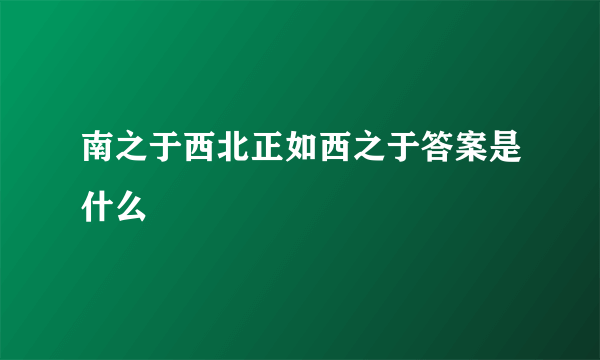 南之于西北正如西之于答案是什么